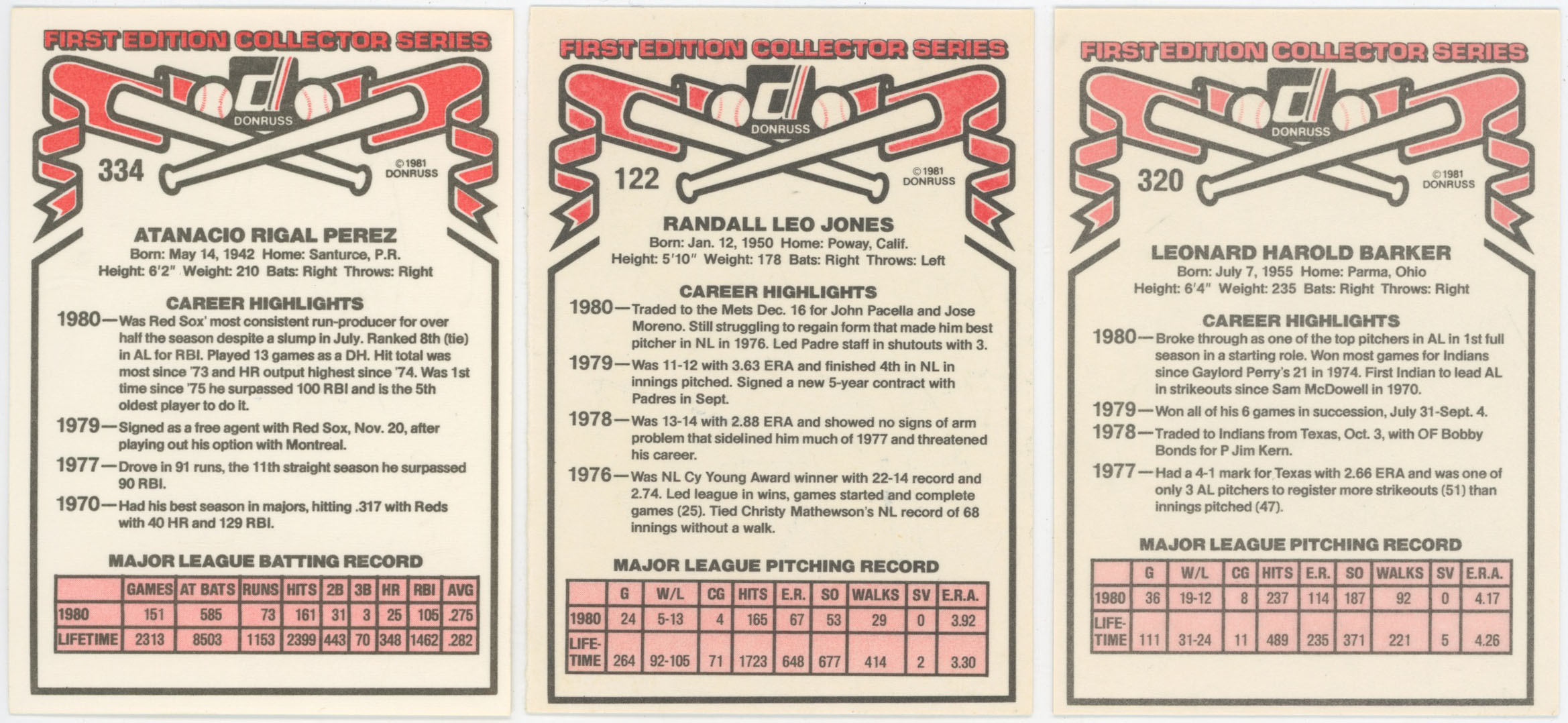 FIRST EDITION COLLECTOR SERIES

DONRUSS

334

© 1981 DONRUSS

ATANACIO RIGAL PEREZ
Born: May 14, 1942 Home: Santurce, P.R.
Height: 6'2" Weight: 210 Bats: Right Throws: Right

CAREER HIGHLIGHTS

1980—Was Red Sox' most consistent run-producer for over half the season despite a slump in July. Ranked 8th (tie) in AL for RBI. Played 13 games as a DH. Hit total was most since '73 and HR output highest since '74. Was 1st time since '75 he surpassed 100 RBI and is the 5th oldest player to do it.

1979—Signed as a free agent with Red Sox, Nov. 20, after playing out his option with Montreal.

1977—Drove in 91 runs, the 11th straight season he surpassed 90 RBI.

1970—Had his best season in majors, hitting .317 with Reds with 40 HR and 129 RBI.

MAJOR LEAGUE BATTING RECORD

| | GAMES | AT BATS | RUNS | HITS | 2B | 3B | HR | RBI | AVG |
|---|---|---|---|---|---|---|---|---|---|
| 1980 | 151 | 585 | 73 | 161 | 31 | 3 | 25 | 105 | .275 |
| LIFETIME | 2313 | 8503 | 1153 | 2399 | 443 | 70 | 348 | 1462 | .282 |

FIRST EDITION COLLECTOR SERIES

DONRUSS

122

© 1981 DONRUSS

RANDALL LEO JONES
Born: Jan. 12, 1950 Home: Poway, Calif.
Height: 5'10" Weight: 178 Bats: Right Throws: Left

CAREER HIGHLIGHTS

1980—Traded to the Mets Dec. 16 for John Pacella and Jose Moreno. Still struggling to regain form that made him best pitcher in NL in 1976. Led Padre staff in shutouts with 3.

1979—Was 11-12 with 3.63 ERA and finished 4th in NL in innings pitched. Signed a new 5-year contract with Padres in Sept.

1978—Was 13-14 with 2.88 ERA and showed no signs of arm problem that sidelined him much of 1977 and threatened his career.

1976—Was NL Cy Young Award winner with 22-14 record and 2.74. Led league in wins, games started and complete games (25). Tied Christy Mathewson's NL record of 68 innings without a walk.

MAJOR LEAGUE PITCHING RECORD

| | G | W/L | CG | HITS | E.R. | SO | WALKS | SV | E.R.A. |
|---|---|---|---|---|---|---|---|---|---|
| 1980 | 24 | 5-13 | 4 | 165 | 67 | 53 | 29 | 0 | 3.92 |
| LIFE-TIME | 264 | 92-105 | 71 | 1723 | 648 | 677 | 414 | 2 | 3.30 |

FIRST EDITION COLLECTOR SERIES

DONRUSS

320

© 1981 DONRUSS

LEONARD HAROLD BARKER
Born: July 7, 1955 Home: Parma, Ohio
Height: 6'4" Weight: 235 Bats: Right Throws: Right

CAREER HIGHLIGHTS

1980—Broke through as one of the top pitchers in AL in 1st full season in a starting role. Won most games for Indians since Gaylord Perry's 21 in 1974. First Indian to lead AL in strikeouts since Sam McDowell in 1970.

1979—Won all of his 6 games in succession, July 31-Sept. 4.

1978—Traded to Indians from Texas, Oct. 3, with OF Bobby Bonds for P Jim Kern.

1977—Had a 4-1 mark for Texas with 2.66 ERA and was one of only 3 AL pitchers to register more strikeouts (51) than innings pitched (47).

MAJOR LEAGUE PITCHING RECORD

| | G | W/L | CG | HITS | E.R. | SO | WALKS | SV | E.R.A. |
|---|---|---|---|---|---|---|---|---|---|
| 1980 | 36 | 19-12 | 8 | 237 | 114 | 187 | 92 | 0 | 4.17 |
| LIFE-TIME | 111 | 31-24 | 11 | 489 | 235 | 371 | 221 | 5 | 4.26 |